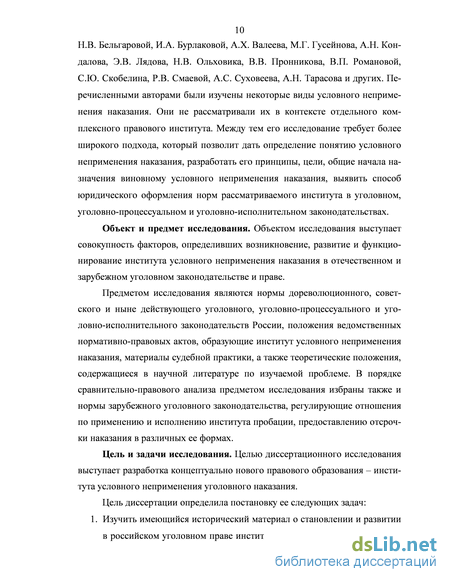 10

Н.В. Бельгаровой, И.А. Бурлаковой, А.Х. Валеева, М.Г. Гусейнова, А.Н. Кондалова, Э.В. Лядова, Н.В. Ольховика, В.В. Пронникова, В.П. Романовой, С.Ю. Скобелина, Р.В. Смаевой, А.С. Суховеева, А.Н. Тарасова и других. Перечисленными авторами были изучены некоторые виды условного неприменения наказания. Они не рассматривали их в контексте отдельного комплексного правового института. Между тем его исследование требует более широкого подхода, который позволит дать определение понятию условного неприменения наказания, разработать его принципы, цели, общие начала назначения виновному условного неприменения наказания, выявить способ юридического оформления норм рассматриваемого института в уголовном, уголовно-процессуальном и уголовно-исполнительном законодательствах.

**Объект и предмет исследования.** Объектом исследования выступает совокупность факторов, определивших возникновение, развитие и функционирование института условного неприменения наказания в отечественном и зарубежном уголовном законодательстве и праве.

Предметом исследования являются нормы дореволюционного, советского и ныне действующего уголовного, уголовно-процессуального и уголовно-исполнительного законодательств России, положения ведомственных нормативно-правовых актов, образующие институт условного неприменения наказания, материалы судебной практики, а также теоретические положения, содержащиеся в научной литературе по изучаемой проблеме. В порядке сравнительно-правового анализа предметом исследования избраны также и нормы зарубежного уголовного законодательства, регулирующие отношения по применению и исполнению института пробации, предоставлению отсрочки наказания в различных ее формах.

**Цель и задачи исследования.** Целью диссертационного исследования выступает разработка концептуально нового правового образования – института условного неприменения уголовного наказания.

Цель диссертации определила постановку ее следующих задач:

1. Изучить имеющийся исторический материал о становлении и развитии в российском уголовном праве инстит

dsLib.net
библиотека диссертаций